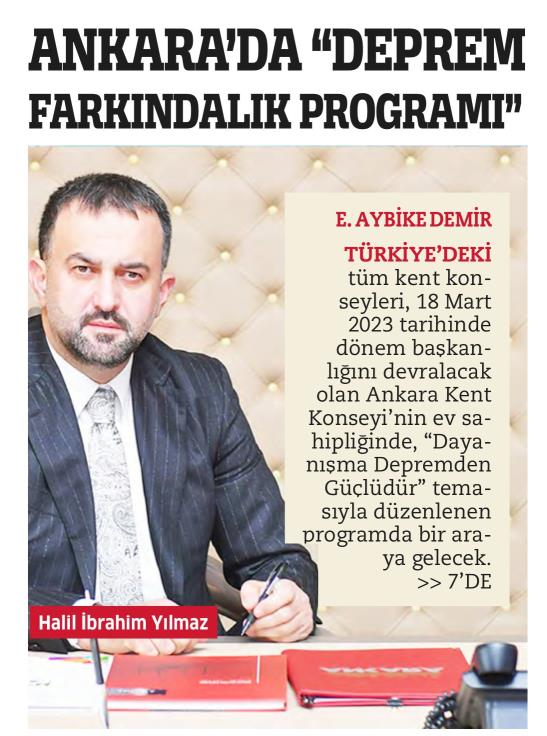 ANKARA'DA "DEPREM FARKINDALIK PROGRAMI"

E. AYBİKE DEMİR

TÜRKİYE'DEKİ tüm kent konseyleri, 18 Mart 2023 tarihinde dönem başkanlığını devralacak olan Ankara Kent Konseyi'nin ev sahipliğinde, "Dayanışma Depremden Güçlüdür" temasıyla düzenlenen programda bir araya gelecek. >> 7'DE

Halil İbrahim Yılmaz